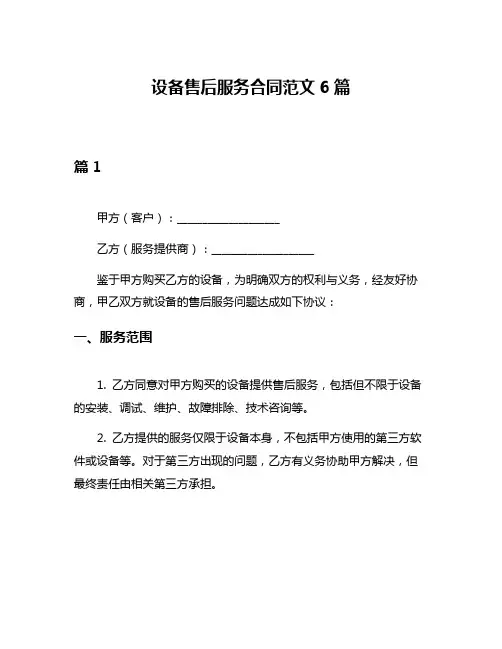 设备售后服务合同范文 6 篇

篇 1

甲方（客户）：__________________

乙方（服务提供商）：__________________

鉴于甲方购买乙方的设备，为明确双方的权利与义务，经友好协商，甲乙双方就设备的售后服务问题达成如下协议：

一、服务范围

1. 乙方同意对甲方购买的设备提供售后服务，包括但不限于设备的安装、调试、维护、故障排除、技术咨询等。

2. 乙方提供的服务仅限于设备本身，不包括甲方使用的第三方软件或设备等。对于第三方出现的问题，乙方有义务协助甲方解决，但最终责任由相关第三方承担。